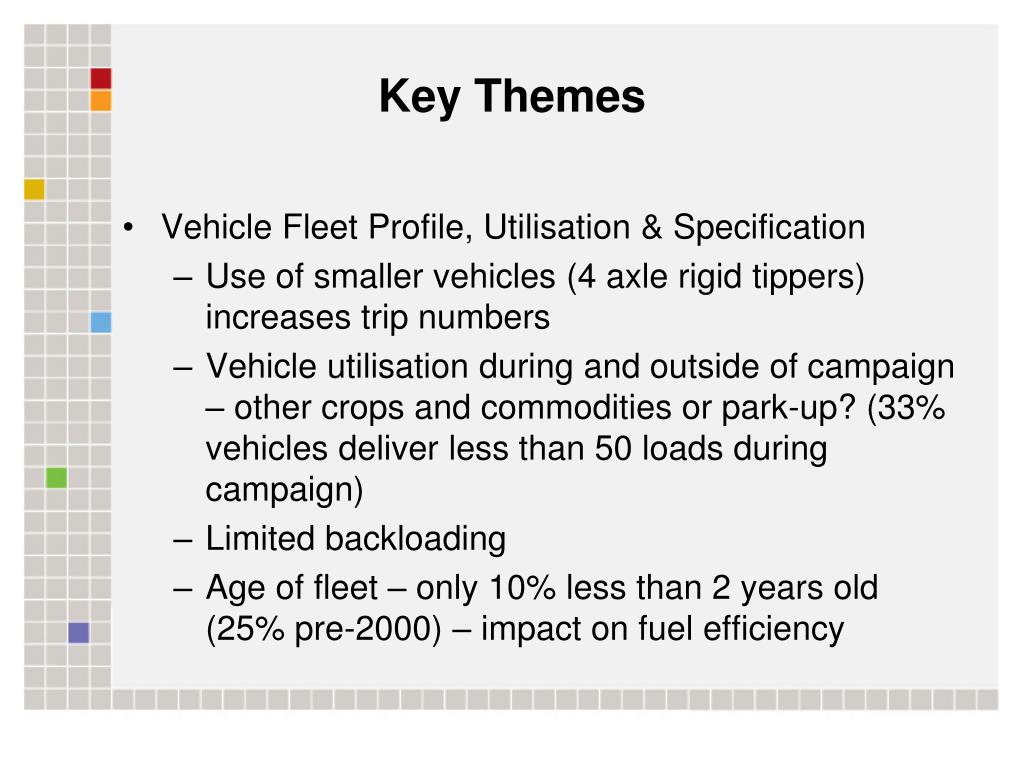 Key Themes

• Vehicle Fleet Profile, Utilisation & Specification
– Use of smaller vehicles (4 axle rigid tippers) increases trip numbers
– Vehicle utilisation during and outside of campaign – other crops and commodities or park-up? (33% vehicles deliver less than 50 loads during campaign)
– Limited backloading
– Age of fleet – only 10% less than 2 years old (25% pre-2000) – impact on fuel efficiency